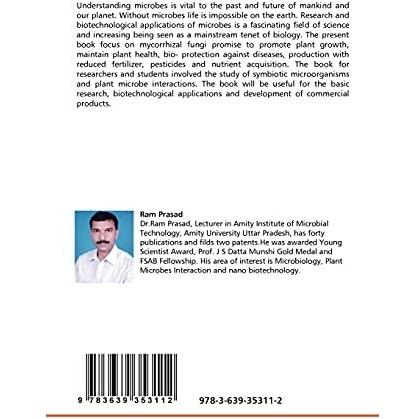 Understanding microbes is vital to the past and future of mankind and our planet. Without microbes life is impossible on the earth. Research and biotechnological applications of microbes is a fascinating field of science and increasing being seen as a mainstream tenet of biology. The present book focus on mycorrhizal fungi promise to promote plant growth, maintain plant health, bio- protection against diseases, production with reduced fertilizer, pesticides and nutrient acquisition. The book for researchers and students involved the study of symbiotic microorganisms and plant microbe interactions. The book will be useful for the basic research, biotechnological applications and development of commercial products.

Ram Prasad

Dr.Ram Prasad, Lecturer in Amity Institute of Microbial Technology, Amity University Uttar Pradesh, has forty publications and filds two patents.He was awarded Young Scientist Award, Prof. J S Datta Munshi Gold Medal and FSAB Fellowship. His area of interest is Microbiology, Plant Microbes Interaction and nano biotechnology.

9 783639 353112

978-3-639-35311-2